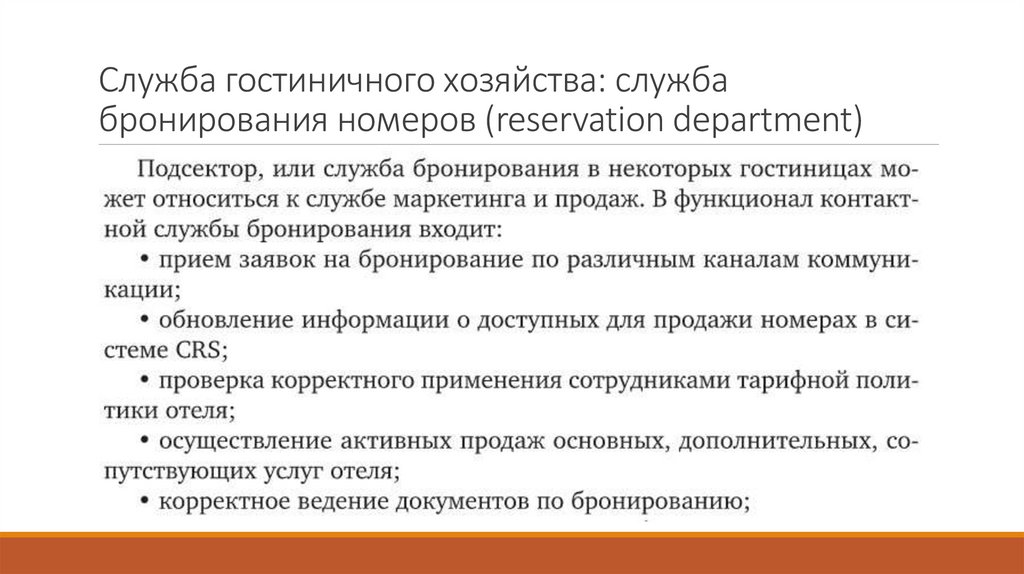 Служба гостиничного хозяйства: служба бронирования номеров (reservation department)

Подсектор, или служба бронирования в некоторых гостиницах может относиться к службе маркетинга и продаж. В функционал контактной службы бронирования входит:

• прием заявок на бронирование по различным каналам коммуникации;

• обновление информации о доступных для продажи номерах в системе CRS;

• проверка корректного применения сотрудниками тарифной политики отеля;

• осуществление активных продаж основных, дополнительных, сопутствующих услуг отеля;

• корректное ведение документов по бронированию;